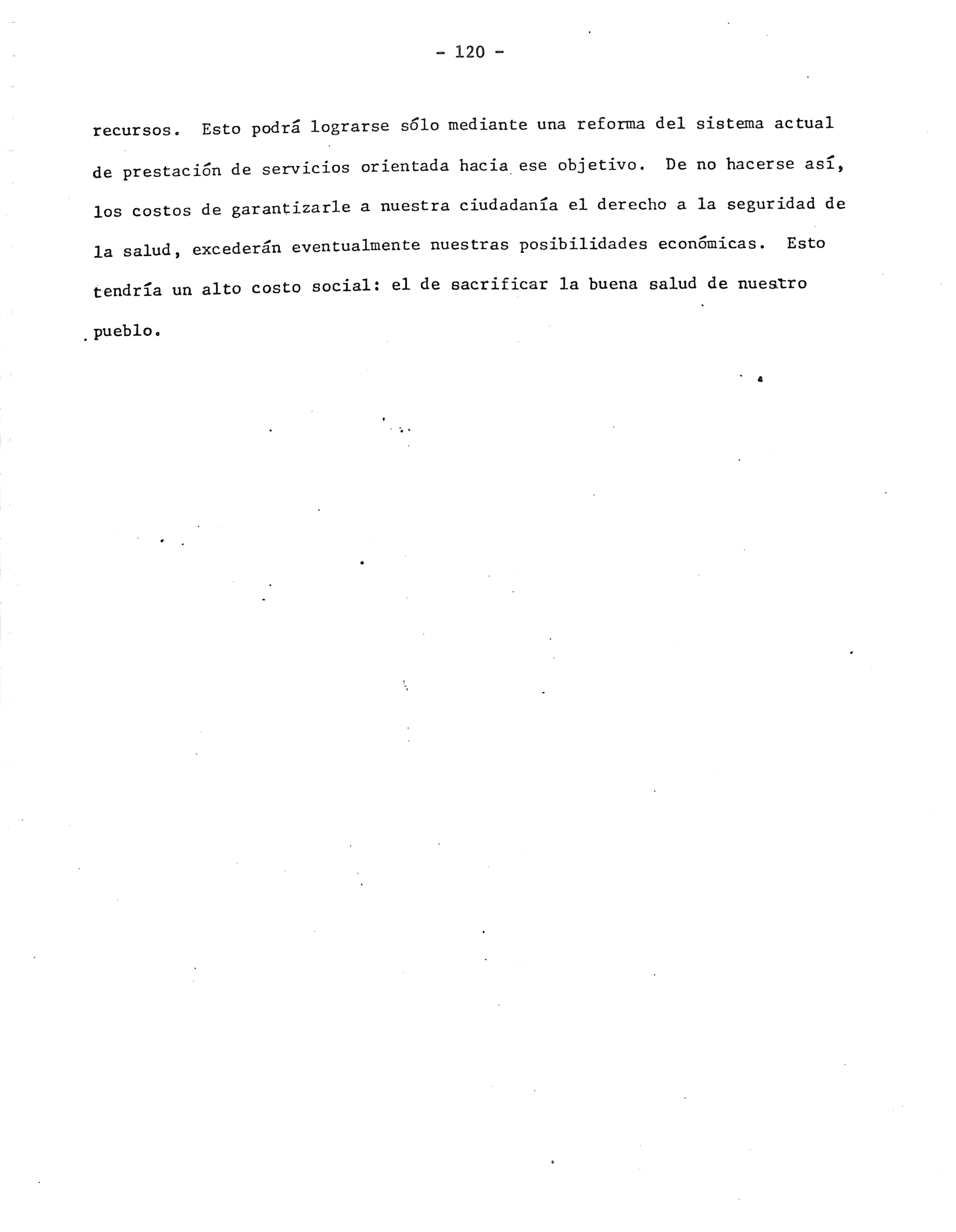 - 120 -

recursos. Esto podrá lograrse sólo mediante una reforma del sistema actual de prestación de servicios orientada hacia ese objetivo. De no hacerse así, los costos de garantizarle a nuestra ciudadanía el derecho a la seguridad de la salud, excederán eventualmente nuestras posibilidades económicas. Esto tendría un alto costo social: el de sacrificar la buena salud de nuestro pueblo.